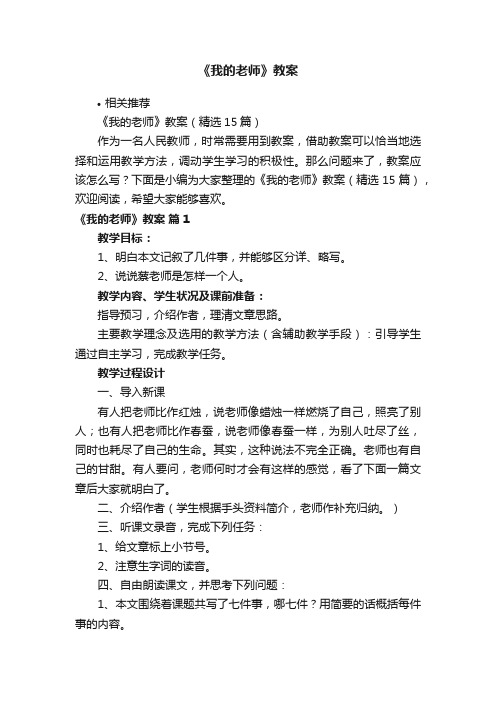 《我的老师》教案

• 相关推荐

《我的老师》教案（精选 15 篇）

作为一名人民教师，时常需要用到教案，借助教案可以恰当地选择和运用教学方法，调动学生学习的积极性。那么问题来了，教案应该怎么写？下面是小编为大家整理的《我的老师》教案（精选 15 篇），欢迎阅读，希望大家能够喜欢。

《我的老师》教案 篇 1

教学目标：

1、明白本文记叙了几件事，并能够区分详、略写。

2、说说蔡老师是怎样一个人。

教学内容、学生状况及课前准备：

指导预习，介绍作者，理清文章思路。

主要教学理念及选用的教学方法（含辅助教学手段）：引导学生通过自主学习，完成教学任务。

教学过程设计

一、导入新课

有人把老师比作红烛，说老师像蜡烛一样燃烧了自己，照亮了别人；也有人把老师比作春蚕，说老师像春蚕一样，为别人吐尽了丝，同时也耗尽了自己的生命。其实，这种说法不完全正确。老师也有自己的甘甜。有人要问，老师何时才会有这样的感觉，看了下面一篇文章后大家就明白了。

二、介绍作者（学生根据手头资料简介，老师作补充归纳。）

三、听课文录音，完成下列任务：

1、给文章标上小节号。

2、注意生字词的读音。

四、自由朗读课文，并思考下列问题：

1、本文围绕着课题共写了七件事，哪七件？用简要的话概括每件事的内容。